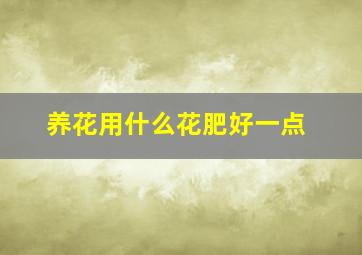 养花用什么花肥好一点